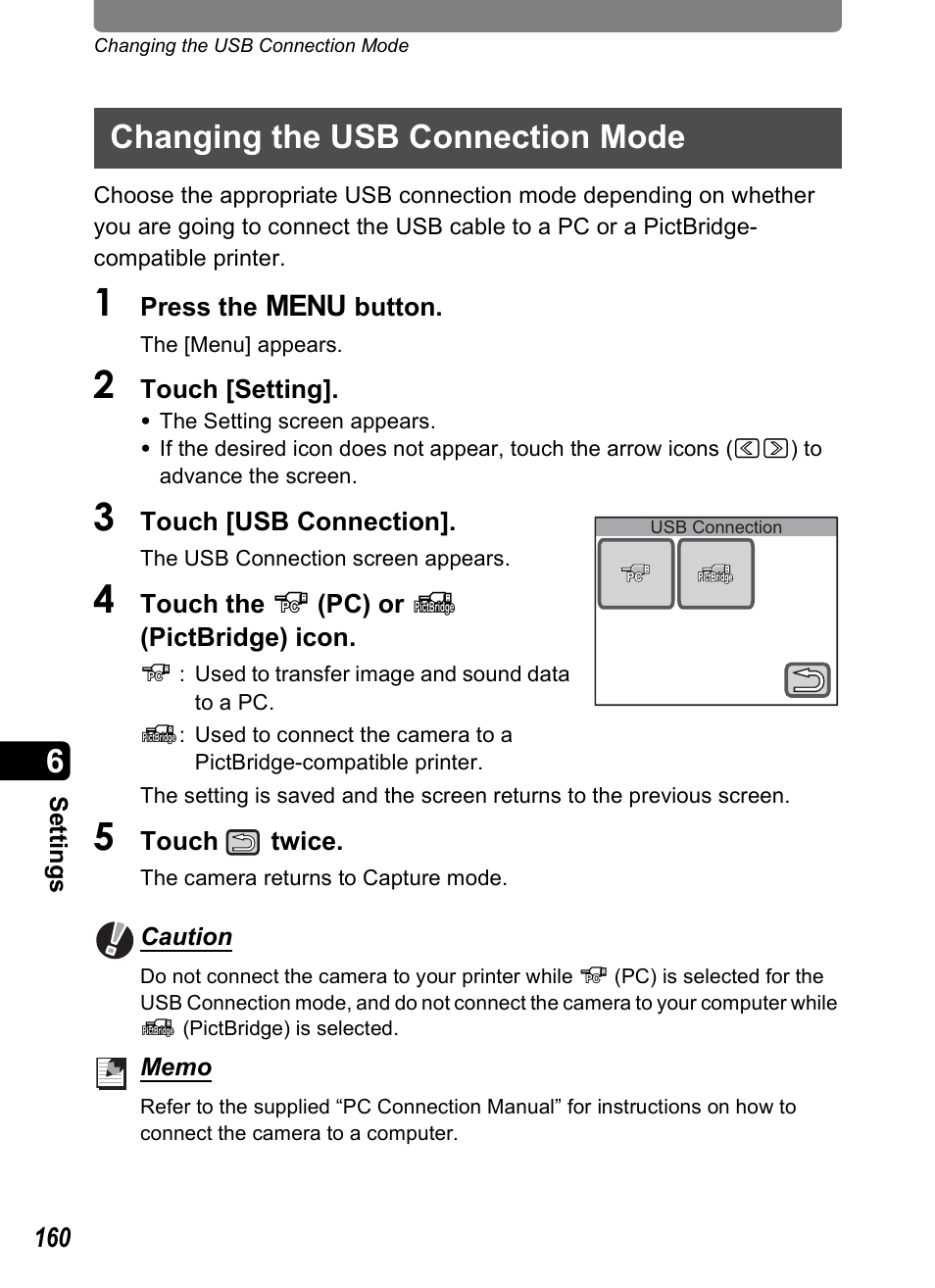 Changing the USB Connection Mode

Changing the USB Connection Mode

Choose the appropriate USB connection mode depending on whether you are going to connect the USB cable to a PC or a PictBridge-compatible printer.

1 Press the MENU button.
The [Menu] appears.

2 Touch [Setting].
• The Setting screen appears.
• If the desired icon does not appear, touch the arrow icons ( ) to advance the screen.

3 Touch [USB Connection].
The USB Connection screen appears.

USB Connection
PC
PictBridge

4 Touch the PC (PC) or PictBridge (PictBridge) icon.
PC : Used to transfer image and sound data to a PC.
PictBridge : Used to connect the camera to a PictBridge-compatible printer.
The setting is saved and the screen returns to the previous screen.

5 Touch twice.
The camera returns to Capture mode.

Caution
Do not connect the camera to your printer while PC (PC) is selected for the USB Connection mode, and do not connect the camera to your computer while PictBridge (PictBridge) is selected.

Memo
Refer to the supplied “PC Connection Manual” for instructions on how to connect the camera to a computer.

6
Settings

160